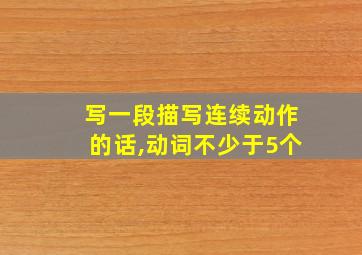 写一段描写连续动作的话,动词不少于5个